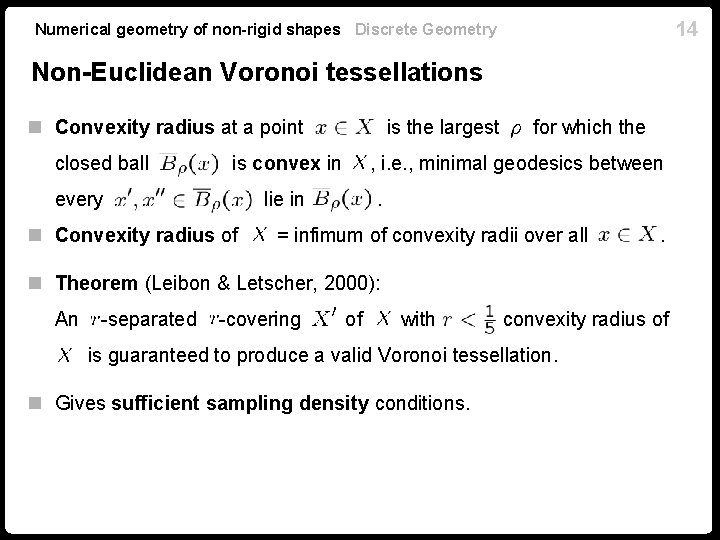 Numerical geometry of non-rigid shapes Discrete Geometry 14

Non-Euclidean Voronoi tessellations

Convexity radius at a point $x \in X$ is the largest $\rho$ for which the closed ball $\overline{B}_\rho(x)$ is convex in $X$, i.e., minimal geodesics between every $x', x'' \in \overline{B}_\rho(x)$ lie in $\overline{B}_\rho(x)$.

Convexity radius of $X$ = infimum of convexity radii over all $x \in X$.

Theorem (Leibon & Letscher, 2000):
An $r$-separated $r$-covering $X'$ of $X$ with $r < \frac{1}{5}$ convexity radius of $X$ is guaranteed to produce a valid Voronoi tessellation.

Gives sufficient sampling density conditions.